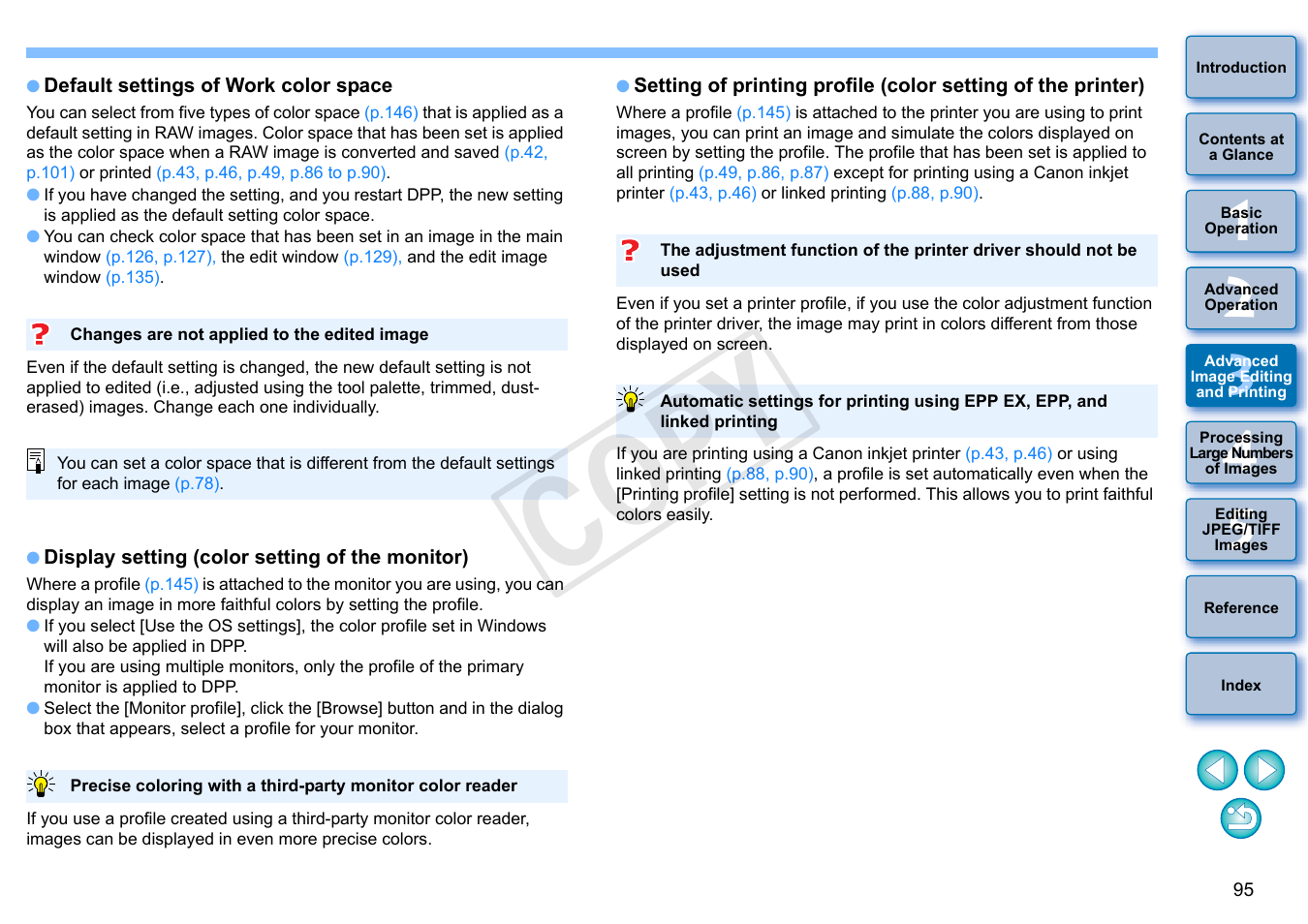 Default settings of Work color space

You can select from five types of color space (p.146) that is applied as a default setting in RAW images. Color space that has been set is applied as the color space when a RAW image is converted and saved (p.42, p.101) or printed (p.43, p.46, p.49, p.86 to p.90).

If you have changed the setting, and you restart DPP, the new setting is applied as the default setting color space.

You can check color space that has been set in an image in the main window (p.126, p.127), the edit window (p.129), and the edit image window (p.135).

Changes are not applied to the edited image

Even if the default setting is changed, the new default setting is not applied to edited (i.e., adjusted using the tool palette, trimmed, dust-erased) images. Change each one individually.

You can set a color space that is different from the default settings for each image (p.78).

Display setting (color setting of the monitor)

Where a profile (p.145) is attached to the monitor you are using, you can display an image in more faithful colors by setting the profile.

If you select [Use the OS settings], the color profile set in Windows will also be applied in DPP.
If you are using multiple monitors, only the profile of the primary monitor is applied to DPP.

Select the [Monitor profile], click the [Browse] button and in the dialog box that appears, select a profile for your monitor.

Precise coloring with a third-party monitor color reader

If you use a profile created using a third-party monitor color reader, images can be displayed in even more precise colors.

Setting of printing profile (color setting of the printer)

Where a profile (p.145) is attached to the printer you are using to print images, you can print an image and simulate the colors displayed on screen by setting the profile. The profile that has been set is applied to all printing (p.49, p.86, p.87) except for printing using a Canon inkjet printer (p.43, p.46) or linked printing (p.88, p.90).

The adjustment function of the printer driver should not be used

Even if you set a printer profile, if you use the color adjustment function of the printer driver, the image may print in colors different from those displayed on screen.

Automatic settings for printing using EPP EX, EPP, and linked printing

If you are printing using a Canon inkjet printer (p.43, p.46) or using linked printing (p.88, p.90), a profile is set automatically even when the [Printing profile] setting is not performed. This allows you to print faithful colors easily.

COPY

Introduction
Contents at a Glance
1 Basic Operation
2 Advanced Operation
3 Advanced Image Editing and Printing
4 Processing Large Numbers of Images
5 Editing JPEG/TIFF Images
Reference
Index

95